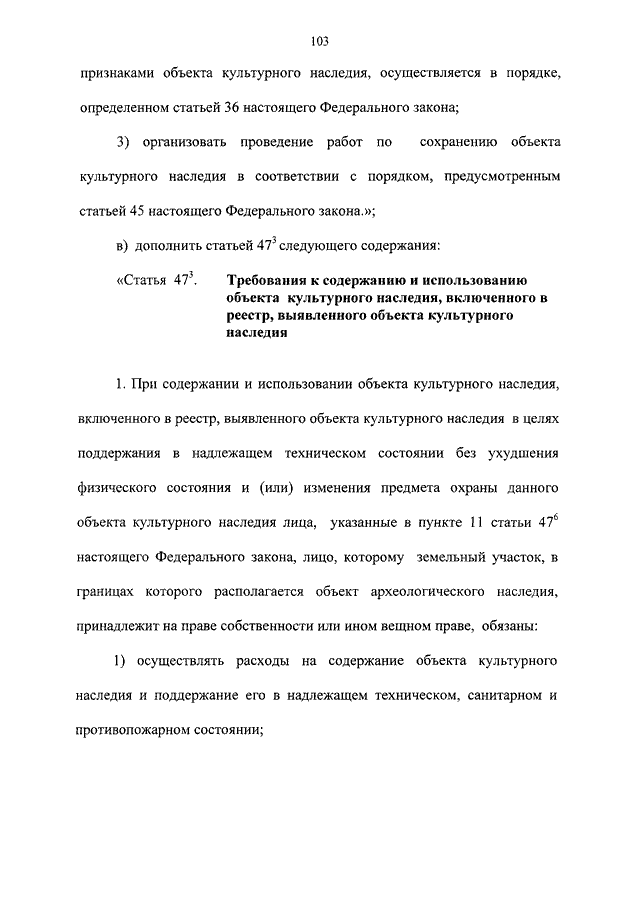 103

признаками объекта культурного наследия, осуществляется в порядке, определенном статьей 36 настоящего Федерального закона;

3) организовать проведение работ по сохранению объекта культурного наследия в соответствии с порядком, предусмотренным статьей 45 настоящего Федерального закона.»;

в) дополнить статьей $47^3$ следующего содержания:

«Статья $47^3$. Требования к содержанию и использованию объекта культурного наследия, включенного в реестр, выявленного объекта культурного наследия

1. При содержании и использовании объекта культурного наследия, включенного в реестр, выявленного объекта культурного наследия в целях поддержания в надлежащем техническом состоянии без ухудшения физического состояния и (или) изменения предмета охраны данного объекта культурного наследия лица, указанные в пункте 11 статьи $47^6$ настоящего Федерального закона, лицо, которому земельный участок, в границах которого располагается объект археологического наследия, принадлежит на праве собственности или ином вещном праве, обязаны:

1) осуществлять расходы на содержание объекта культурного наследия и поддержание его в надлежащем техническом, санитарном и противопожарном состоянии;